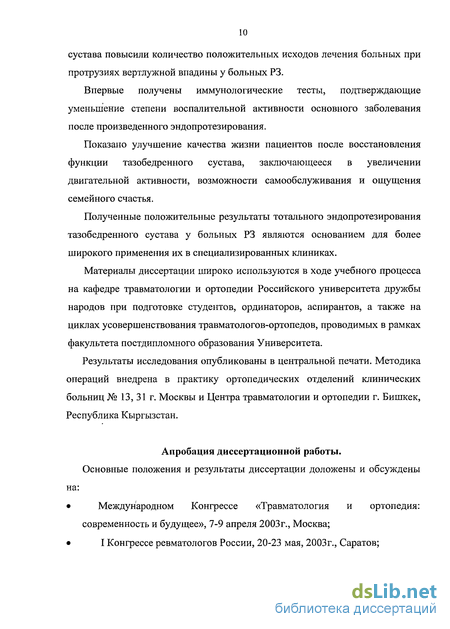 10

сустава повысили количество положительных исходов лечения больных при протрузиях вертлужной впадины у больных РЗ.

Впервые получены иммунологические тесты, подтверждающие уменьшение степени воспалительной активности основного заболевания после произведенного эндопротезирования.

Показано улучшение качества жизни пациентов после восстановления функции тазобедренного сустава, заключающееся в увеличении двигательной активности, возможности самообслуживания и ощущения семейного счастья.

Полученные положительные результаты тотального эндопротезирования тазобедренного сустава у больных РЗ являются основанием для более широкого применения их в специализированных клиниках.

Материалы диссертации широко используются в ходе учебного процесса на кафедре травматологии и ортопедии Российского университета дружбы народов при подготовке студентов, ординаторов, аспирантов, а также на циклах усовершенствования травматологов-ортопедов, проводимых в рамках факультета постдипломного образования Университета.

Результаты исследования опубликованы в центральной печати. Методика операций внедрена в практику ортопедических отделений клинических больниц № 13, 31 г. Москвы и Центра травматологии и ортопедии г. Бишкек, Республика Кыргызстан.

Апробация диссертационной работы.

Основные положения и результаты диссертации доложены и обсуждены на:

• Международном Конгрессе «Травматология и ортопедия: современность и будущее», 7-9 апреля 2003г., Москва;

• I Конгрессе ревматологов России, 20-23 мая, 2003г., Саратов;

dsLib.net
библиотека диссертаций